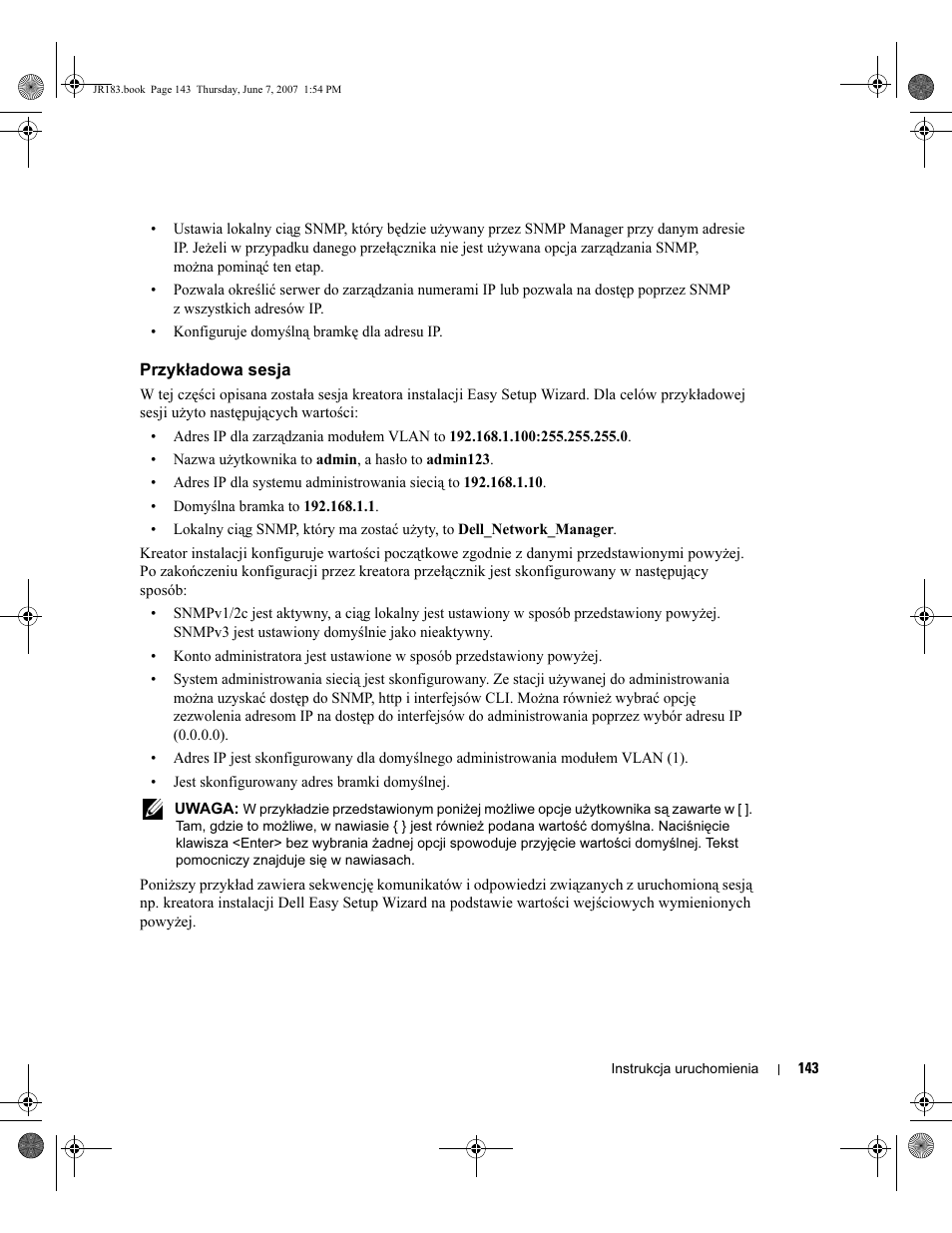 JR183.book Page 143 Thursday, June 7, 2007 1:54 PM

• Ustawia lokalny ciąg SNMP, który będzie używany przez SNMP Manager przy danym adresie IP. Jeżeli w przypadku danego przełącznika nie jest używana opcja zarządzania SNMP, można pominąć ten etap.
• Pozwala określić serwer do zarządzania numerami IP lub pozwala na dostęp poprzez SNMP z wszystkich adresów IP.
• Konfiguruje domyślną bramkę dla adresu IP.

Przykładowa sesja

W tej części opisana została sesja kreatora instalacji Easy Setup Wizard. Dla celów przykładowej sesji użyto następujących wartości:

• Adres IP dla zarządzania modułem VLAN to 192.168.1.100:255.255.255.0.
• Nazwa użytkownika to admin, a hasło to admin123.
• Adres IP dla systemu administrowania siecią to 192.168.1.10.
• Domyślna bramka to 192.168.1.1.
• Lokalny ciąg SNMP, który ma zostać użyty, to Dell_Network_Manager.

Kreator instalacji konfiguruje wartości początkowe zgodnie z danymi przedstawionymi powyżej. Po zakończeniu konfiguracji przez kreatora przełącznik jest skonfigurowany w następujący sposób:

• SNMPv1/2c jest aktywny, a ciąg lokalny jest ustawiony w sposób przedstawiony powyżej. SNMPv3 jest ustawiony domyślnie jako nieaktywny.
• Konto administratora jest ustawione w sposób przedstawiony powyżej.
• System administrowania siecią jest skonfigurowany. Ze stacji używanej do administrowania można uzyskać dostęp do SNMP, http i interfejsów CLI. Można również wybrać opcję zezwolenia adresom IP na dostęp do interfejsów do administrowania poprzez wybór adresu IP (0.0.0.0).
• Adres IP jest skonfigurowany dla domyślnego administrowania modułem VLAN (1).
• Jest skonfigurowany adres bramki domyślnej.

UWAGA: W przykładzie przedstawionym poniżej możliwe opcje użytkownika są zawarte w [ ]. Tam, gdzie to możliwe, w nawiasie { } jest również podana wartość domyślna. Naciśnięcie klawisza <Enter> bez wybrania żadnej opcji spowoduje przyjęcie wartości domyślnej. Tekst pomocniczy znajduje się w nawiasach.

Poniższy przykład zawiera sekwencję komunikatów i odpowiedzi związanych z uruchomioną sesją np. kreatora instalacji Dell Easy Setup Wizard na podstawie wartości wejściowych wymienionych powyżej.

Instrukcja uruchomienia | 143